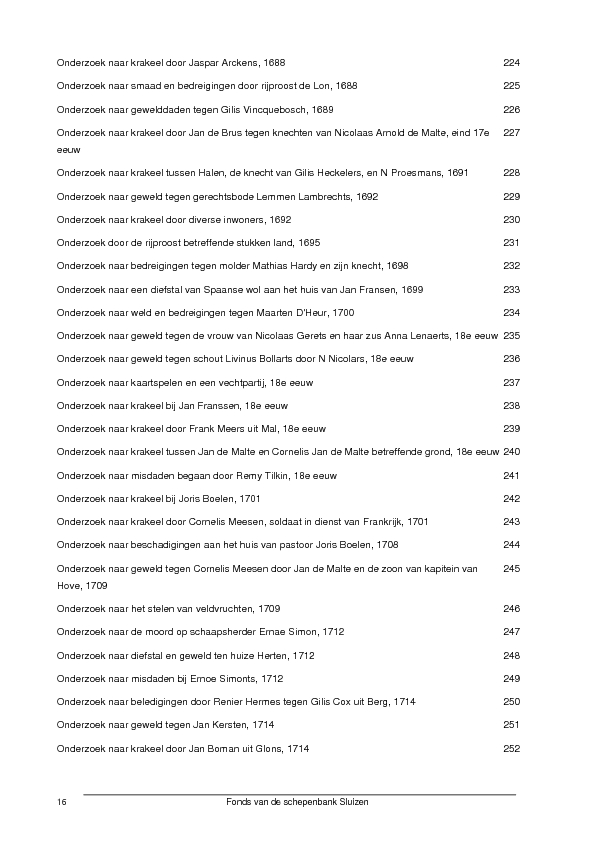 Onderzoek naar krakeel door Jaspar Arckens, 1688 224

Onderzoek naar smaad en bedreigingen door rijproost de Lon, 1688 225

Onderzoek naar gewelddaden tegen Gilis Vincquebosch, 1689 226

Onderzoek naar krakeel door Jan de Brus tegen knechten van Nicolaas Arnold de Malte, eind 17e eeuw 227

Onderzoek naar krakeel tussen Halen, de knecht van Gilis Heckelers, en N Proesmans, 1691 228

Onderzoek naar geweld tegen gerechtsbode Lemmen Lambrechts, 1692 229

Onderzoek naar krakeel door diverse inwoners, 1692 230

Onderzoek door de rijproost betreffende stukken land, 1695 231

Onderzoek naar bedreigingen tegen molder Mathias Hardy en zijn knecht, 1698 232

Onderzoek naar een diefstal van Spaanse wol aan het huis van Jan Fransen, 1699 233

Onderzoek naar weld en bedreigingen tegen Maarten D'Heur, 1700 234

Onderzoek naar geweld tegen de vrouw van Nicolaas Gerets en haar zus Anna Lenaerts, 18e eeuw 235

Onderzoek naar geweld tegen schout Livinus Bollarts door N Nicolars, 18e eeuw 236

Onderzoek naar kaartspelen en een vechtpartij, 18e eeuw 237

Onderzoek naar krakeel bij Jan Franssen, 18e eeuw 238

Onderzoek naar krakeel door Frank Meers uit Mal, 18e eeuw 239

Onderzoek naar krakeel tussen Jan de Malte en Cornelis Jan de Malte betreffende grond, 18e eeuw 240

Onderzoek naar misdaden begaan door Remy Tilkin, 18e eeuw 241

Onderzoek naar krakeel bij Joris Boelen, 1701 242

Onderzoek naar krakeel door Cornelis Meesen, soldaat in dienst van Frankrijk, 1701 243

Onderzoek naar beschadigingen aan het huis van pastoor Joris Boelen, 1708 244

Onderzoek naar geweld tegen Cornelis Meesen door Jan de Malte en de zoon van kapitein van Hove, 1709 245

Onderzoek naar het stelen van veldvruchten, 1709 246

Onderzoek naar de moord op schaapsherder Ernae Simon, 1712 247

Onderzoek naar diefstal en geweld ten huize Herten, 1712 248

Onderzoek naar misdaden bij Ernoe Simonts, 1712 249

Onderzoek naar beledigingen door Renier Hermes tegen Gilis Cox uit Berg, 1714 250

Onderzoek naar geweld tegen Jan Kersten, 1714 251

Onderzoek naar krakeel door Jan Boman uit Glons, 1714 252

16 Fonds van de schepenbank Sluizen